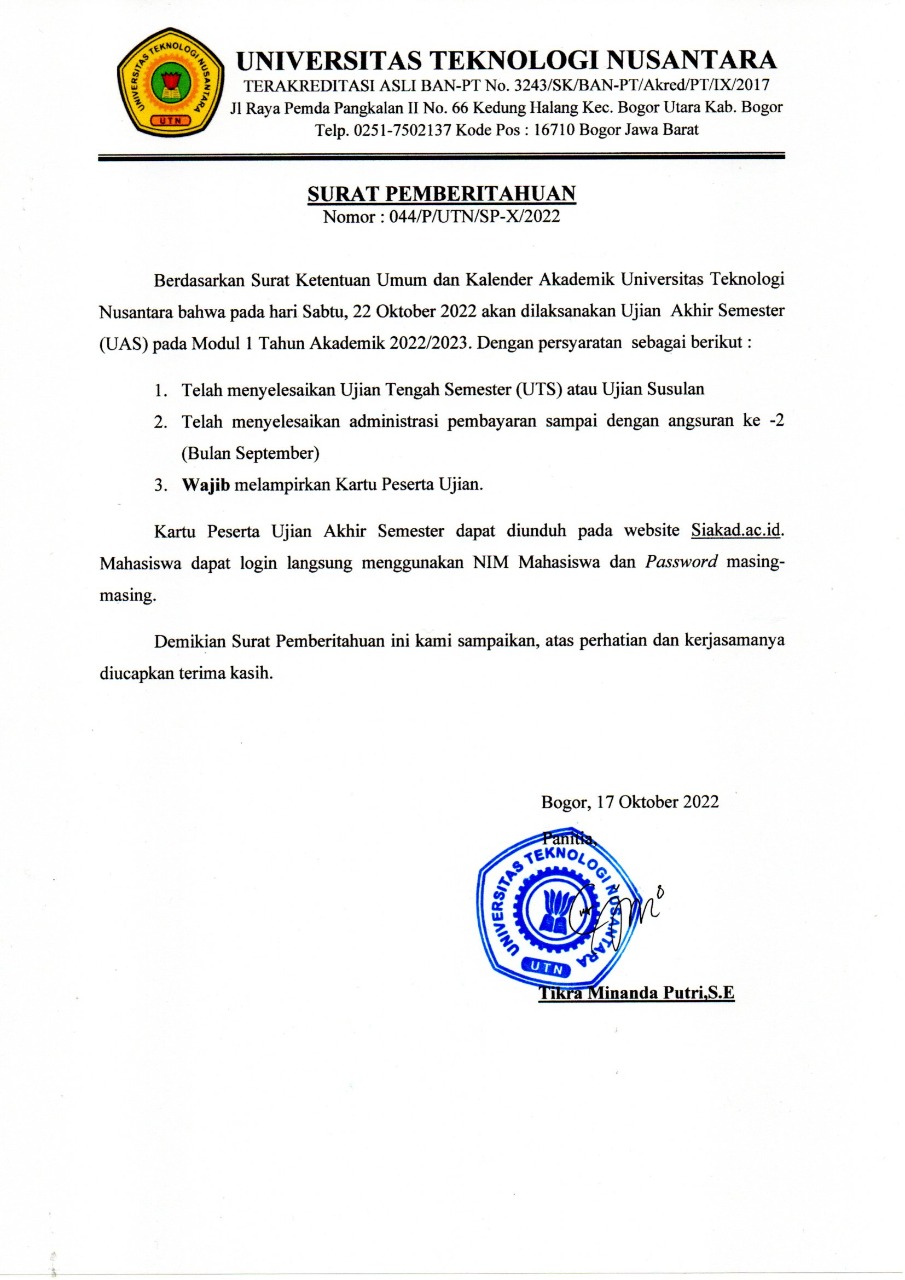 UNIVERSITAS TEKNOLOGI NUSANTARA UTN

UNIVERSITAS TEKNOLOGI NUSANTARA
TERAKREDITASI ASLI BAN-PT No. 3243/SK/BAN-PT/Akred/PT/IX/2017
Jl Raya Pemda Pangkalan II No. 66 Kedung Halang Kec. Bogor Utara Kab. Bogor
Telp. 0251-7502137 Kode Pos : 16710 Bogor Jawa Barat

SURAT PEMBERITAHUAN
Nomor : 044/P/UTN/SP-X/2022

Berdasarkan Surat Ketentuan Umum dan Kalender Akademik Universitas Teknologi Nusantara bahwa pada hari Sabtu, 22 Oktober 2022 akan dilaksanakan Ujian Akhir Semester (UAS) pada Modul 1 Tahun Akademik 2022/2023. Dengan persyaratan sebagai berikut :

1. Telah menyelesaikan Ujian Tengah Semester (UTS) atau Ujian Susulan
2. Telah menyelesaikan administrasi pembayaran sampai dengan angsuran ke -2 (Bulan September)
3. Wajib melampirkan Kartu Peserta Ujian.

Kartu Peserta Ujian Akhir Semester dapat diunduh pada website Siakad.ac.id. Mahasiswa dapat login langsung menggunakan NIM Mahasiswa dan Password masing-masing.

Demikian Surat Pemberitahuan ini kami sampaikan, atas perhatian dan kerjasamanya diucapkan terima kasih.

Bogor, 17 Oktober 2022
Panitia,

UNIVERSITAS TEKNOLOGI NUSANTARA UTN

Tikra Minanda Putri,S.E